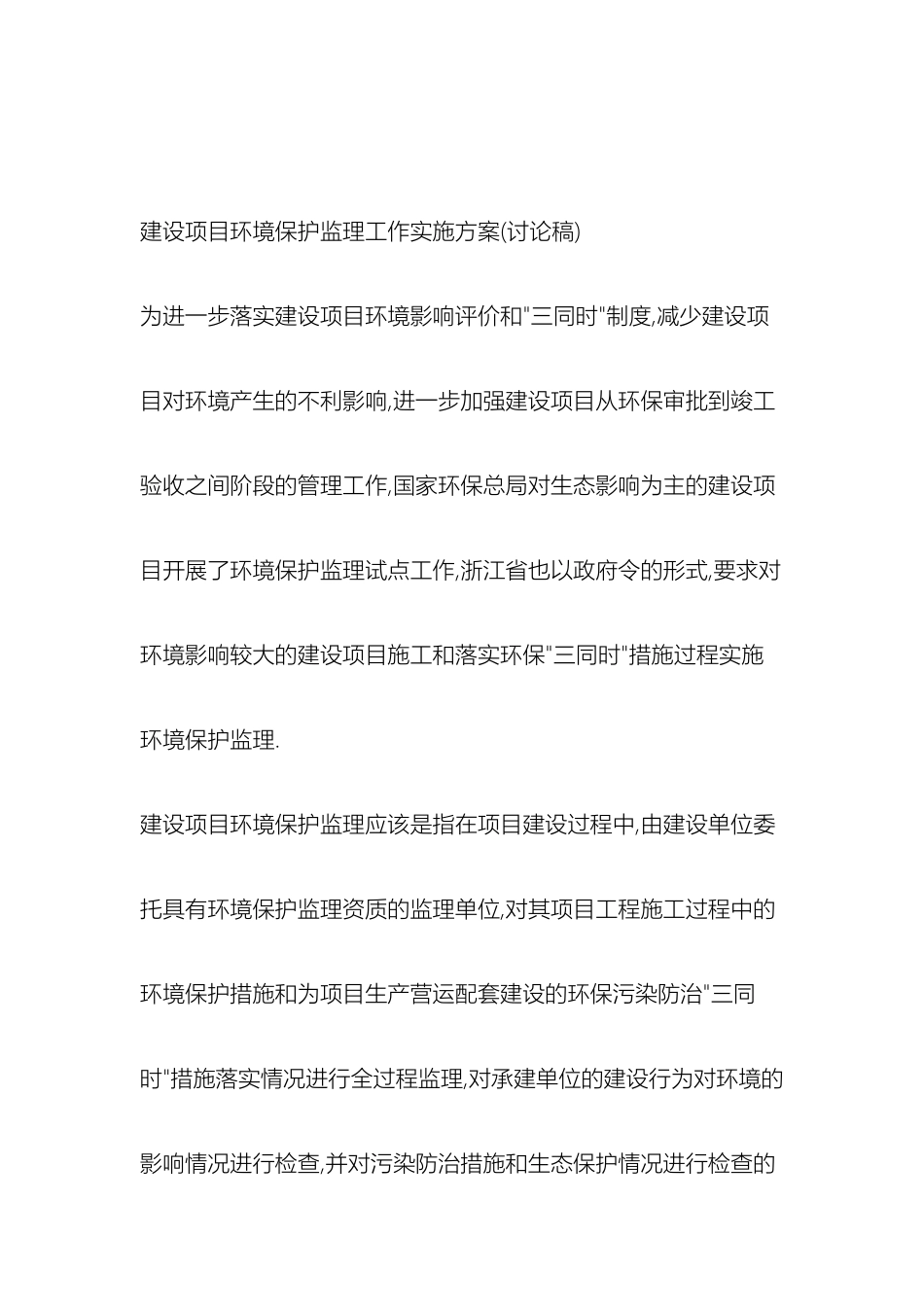 建设项目环境保护监理工作实施方案(讨论稿)

为进一步落实建设项目环境影响评价和"三同时"制度,减少建设项目对环境产生的不利影响,进一步加强建设项目从环保审批到竣工验收之间阶段的管理工作,国家环保总局对生态影响为主的建设项目开展了环境保护监理试点工作,浙江省也以政府令的形式,要求对环境影响较大的建设项目施工和落实环保"三同时"措施过程实施环境保护监理.

建设项目环境保护监理应该是指在项目建设过程中,由建设单位委托具有环境保护监理资质的监理单位,对其项目工程施工过程中的环境保护措施和为项目生产营运配套建设的环保污染防治"三同时"措施落实情况进行全过程监理,对承建单位的建设行为对环境的影响情况进行检查,并对污染防治措施和生态保护情况进行检查的